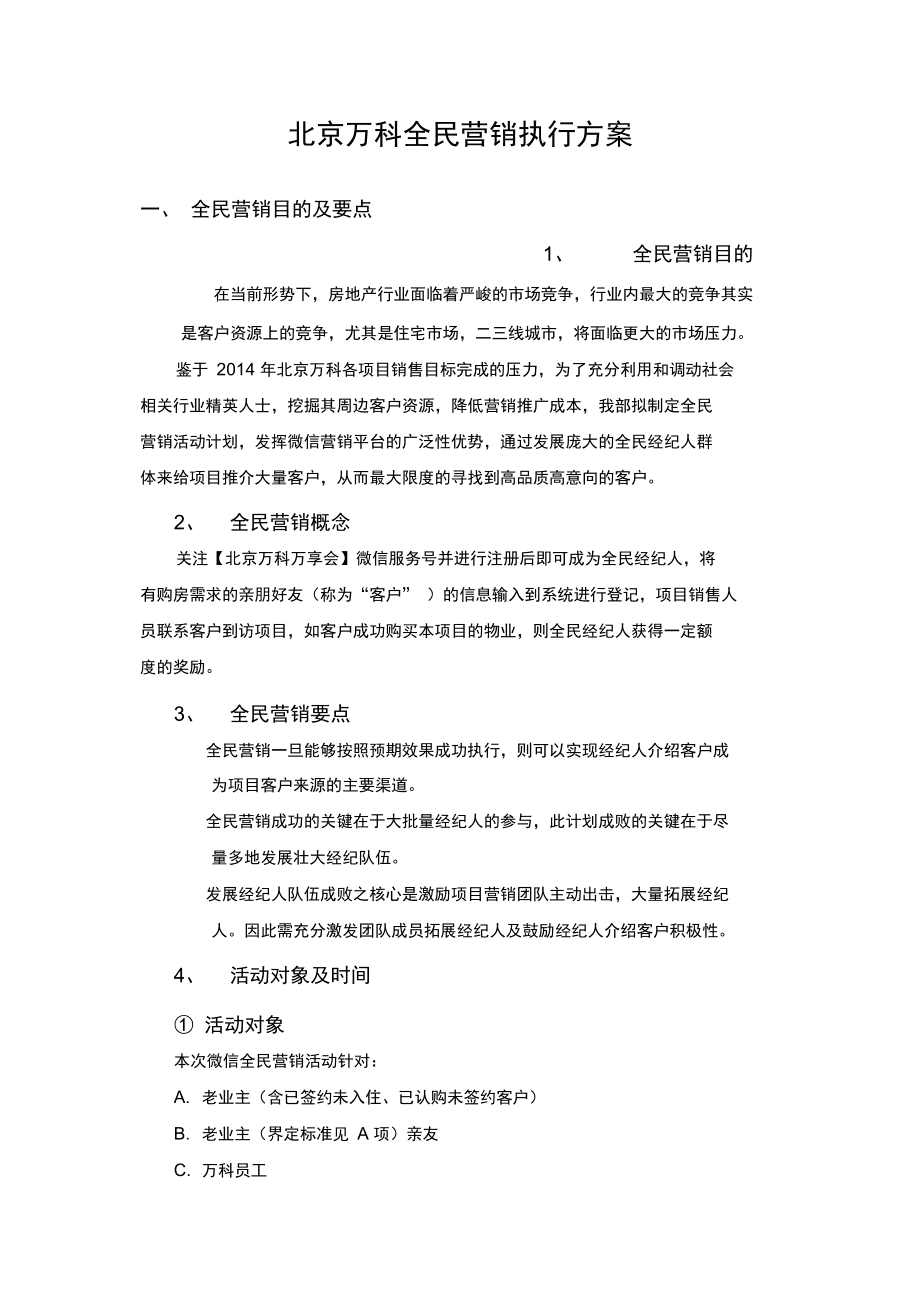 北京万科全民营销执行方案

一、 全民营销目的及要点

1、 全民营销目的

在当前形势下，房地产行业面临着严峻的市场竞争，行业内最大的竞争其实是客户资源上的竞争，尤其是住宅市场，二三线城市，将面临更大的市场压力。

鉴于 2014 年北京万科各项目销售目标完成的压力，为了充分利用和调动社会相关行业精英人士，挖掘其周边客户资源，降低营销推广成本，我部拟制定全民营销活动计划，发挥微信营销平台的广泛性优势，通过发展庞大的全民经纪人群体来给项目推介大量客户，从而最大限度的寻找到高品质高意向的客户。

2、 全民营销概念

关注【北京万科万享会】微信服务号并进行注册后即可成为全民经纪人，将有购房需求的亲朋好友（称为“客户” ）的信息输入到系统进行登记，项目销售人员联系客户到访项目，如客户成功购买本项目的物业，则全民经纪人获得一定额度的奖励。

3、 全民营销要点

全民营销一旦能够按照预期效果成功执行，则可以实现经纪人介绍客户成为项目客户来源的主要渠道。

全民营销成功的关键在于大批量经纪人的参与，此计划成败的关键在于尽量多地发展壮大经纪队伍。

发展经纪人队伍成败之核心是激励项目营销团队主动出击，大量拓展经纪人。因此需充分激发团队成员拓展经纪人及鼓励经纪人介绍客户积极性。

4、 活动对象及时间

① 活动对象

本次微信全民营销活动针对：

A. 老业主（含已签约未入住、已认购未签约客户）

B. 老业主（界定标准见 A 项）亲友

C. 万科员工